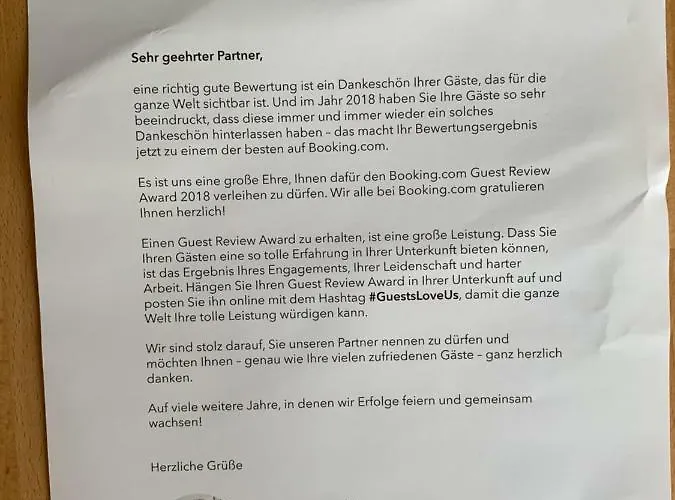 Sehr geehrter Partner,

eine richtig gute Bewertung ist ein Dankeschön Ihrer Gäste, das für die ganze Welt sichtbar ist. Und im Jahr 2018 haben Sie Ihre Gäste so sehr beeindruckt, dass diese immer und immer wieder ein solches Dankeschön hinterlassen haben – das macht Ihr Bewertungsergebnis jetzt zu einem der besten auf Booking.com.

Es ist uns eine große Ehre, Ihnen dafür den Booking.com Guest Review Award 2018 verleihen zu dürfen. Wir alle bei Booking.com gratulieren Ihnen herzlich!

Einen Guest Review Award zu erhalten, ist eine große Leistung. Dass Sie Ihren Gästen eine so tolle Erfahrung in Ihrer Unterkunft bieten können, ist das Ergebnis Ihres Engagements, Ihrer Leidenschaft und harter Arbeit. Hängen Sie Ihren Guest Review Award in Ihrer Unterkunft auf und posten Sie ihn online mit dem Hashtag #GuestsLoveUs, damit die ganze Welt Ihre tolle Leistung würdigen kann.

Wir sind stolz darauf, Sie unseren Partner nennen zu dürfen und möchten Ihnen – genau wie Ihre vielen zufriedenen Gäste – ganz herzlich danken.

Auf viele weitere Jahre, in denen wir Erfolge feiern und gemeinsam wachsen!

Herzliche Grüße